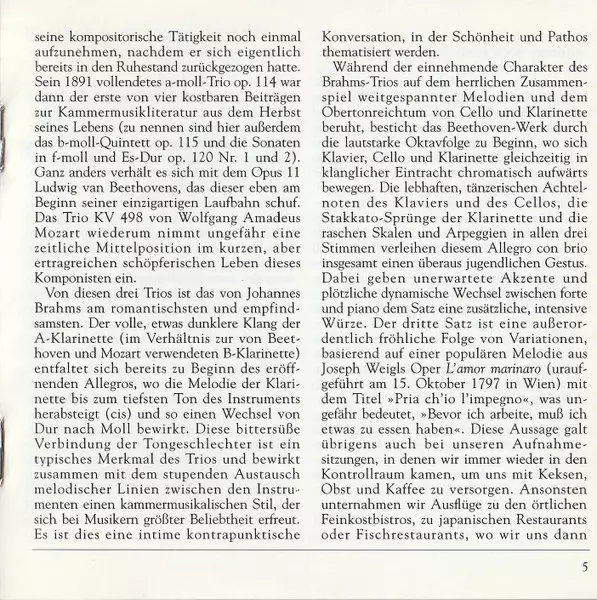 seine kompositorische Tätigkeit noch einmal aufzunehmen, nachdem er sich eigentlich bereits in den Ruhestand zurückgezogen hatte. Sein 1891 vollendetes a-moll-Trio op. 114 war dann der erste von vier kostbaren Beiträgen zur Kammermusikliteratur aus dem Herbst seines Lebens (zu nennen sind hier außerdem das b-moll-Quintett op. 115 und die Sonaten in f-moll und Es-Dur op. 120 Nr. 1 und 2). Ganz anders verhält es sich mit dem Opus 11 Ludwig van Beethovens, das dieser eben am Beginn seiner einzigartigen Laufbahn schuf. Das Trio KV 498 von Wolfgang Amadeus Mozart wiederum nimmt ungefähr eine zeitliche Mittelposition im kurzen, aber ertragreichen schöpferischen Leben dieses Komponisten ein.

Von diesen drei Trios ist das von Johannes Brahms am romantischsten und empfindsamsten. Der volle, etwas dunklere Klang der A-Klarinette (im Verhältnis zur von Beethoven und Mozart verwendeten B-Klarinette) entfaltet sich bereits zu Beginn des eröffnenden Allegros, wo die Melodie der Klarinette bis zum tiefsten Ton des Instruments herabsteigt (cis) und so einen Wechsel von Dur nach Moll bewirkt. Diese bittersüße Verbindung der Tongeschlechter ist ein typisches Merkmal des Trios und bewirkt zusammen mit dem stupenden Austausch melodischer Linien zwischen den Instrumenten einen kammermusikalischen Stil, der sich bei Musikern größter Beliebtheit erfreut. Es ist dies eine intime kontrapunktische Konversation, in der Schönheit und Pathos thematisiert werden.

Während der einnehmende Charakter des Brahms-Trios auf dem herrlichen Zusammenspiel weitgespannter Melodien und dem Obertonreichtum von Cello und Klarinette beruht, besticht das Beethoven-Werk durch die lautstarke Oktavfolge zu Beginn, wo sich Klavier, Cello und Klarinette gleichzeitig in klanglicher Eintracht chromatisch aufwärts bewegen. Die lebhaften, tänzerischen Achtelnoten des Klaviers und des Cellos, die Stakkato-Sprünge der Klarinette und die raschen Skalen und Arpeggien in allen drei Stimmen verleihen diesem Allegro con brio insgesamt einen überaus jugendlichen Gestus. Dabei geben unerwartete Akzente und plötzliche dynamische Wechsel zwischen forte und piano dem Satz eine zusätzliche, intensive Würze. Der dritte Satz ist eine außerordentlich fröhliche Folge von Variationen, basierend auf einer populären Melodie aus Joseph Weigls Oper L'amor marinaro (uraufgeführt am 15. Oktober 1797 in Wien) mit dem Titel »Pria ch'io l'impegno«, was ungefähr bedeutet, »Bevor ich arbeite, muß ich etwas zu essen haben«. Diese Aussage galt übrigens auch bei unseren Aufnahmesitzungen, in denen wir immer wieder in den Kontrollraum kamen, um uns mit Keksen, Obst und Kaffee zu versorgen. Ansonsten unternahmen wir Ausflüge zu den örtlichen Feinkostbistros, zu japanischen Restaurants oder Fischrestaurants, wo wir uns dann

5